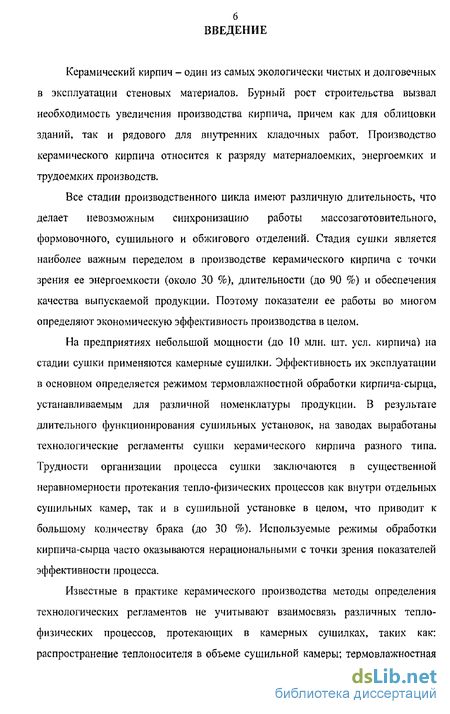 6
ВВЕДЕНИЕ

Керамический кирпич – один из самых экологически чистых и долговечных в эксплуатации стеновых материалов. Бурный рост строительства вызвал необходимость увеличения производства кирпича, причем как для облицовки зданий, так и рядового для внутренних кладочных работ. Производство керамического кирпича относится к разряду материалоемких, энергоемких и трудоемких производств.

Все стадии производственного цикла имеют различную длительность, что делает невозможным синхронизацию работы массозаготовительного, формовочного, сушильного и обжигового отделений. Стадия сушки является наиболее важным переделом в производстве керамического кирпича с точки зрения ее энергоемкости (около 30 %), длительности (до 90 %) и обеспечения качества выпускаемой продукции. Поэтому показатели ее работы во многом определяют экономическую эффективность производства в целом.

На предприятиях небольшой мощности (до 10 млн. шт. усл. кирпича) на стадии сушки применяются камерные сушилки. Эффективность их эксплуатации в основном определяется режимом термовлажностной обработки кирпича-сырца, устанавливаемым для различной номенклатуры продукции. В результате длительного функционирования сушильных установок, на заводах выработаны технологические регламенты сушки керамического кирпича разного типа. Трудности организации процесса сушки заключаются в существенной неравномерности протекания тепло-физических процессов как внутри отдельных сушильных камер, так и в сушильной установке в целом, что приводит к большому количеству брака (до 30 %). Используемые режимы обработки кирпича-сырца часто оказываются нерациональными с точки зрения показателей эффективности процесса.

Известные в практике керамического производства методы определения технологических регламентов не учитывают взаимосвязь различных тепло-физических процессов, протекающих в камерных сушилках, таких как: распространение теплоносителя в объеме сушильной камеры; термовлажностная

dsLib.net
библиотека диссертаций